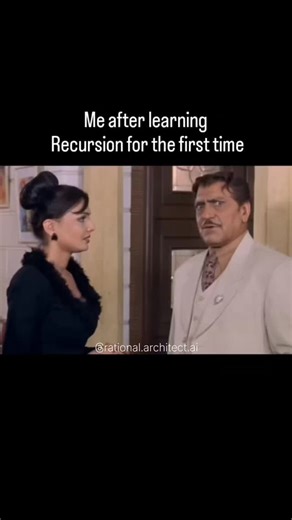 Me after learning
Recursion for the first time

@rational.architect.ai